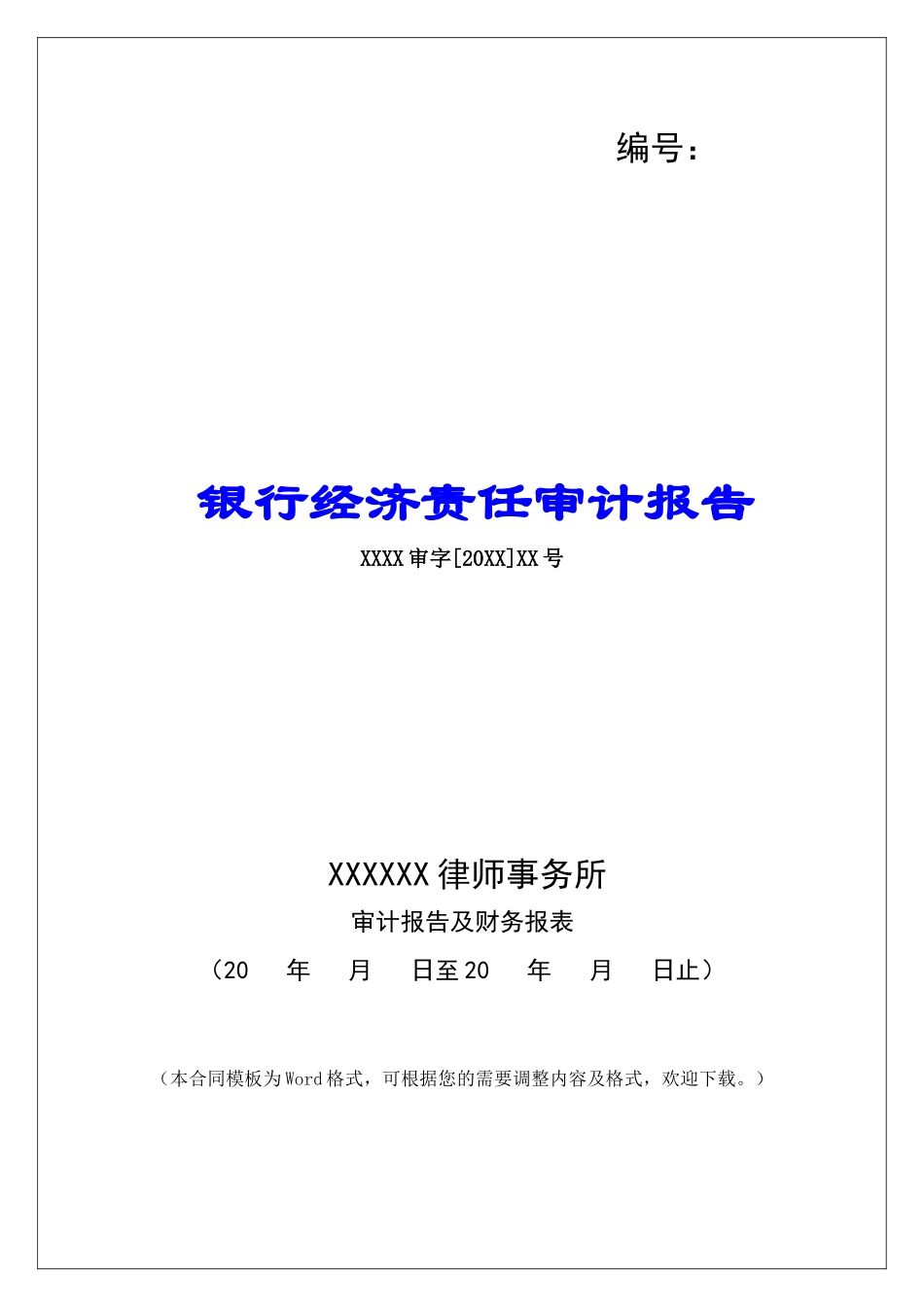 编号：

银行经济责任审计报告

XXXX 审字[20XX]XX 号

XXXXXX 律师事务所

审计报告及财务报表

（20　年　月　日至 20　年　月　日止）

（本合同模板为 Word 格式，可根据您的需要调整内容及格式，欢迎下载。）